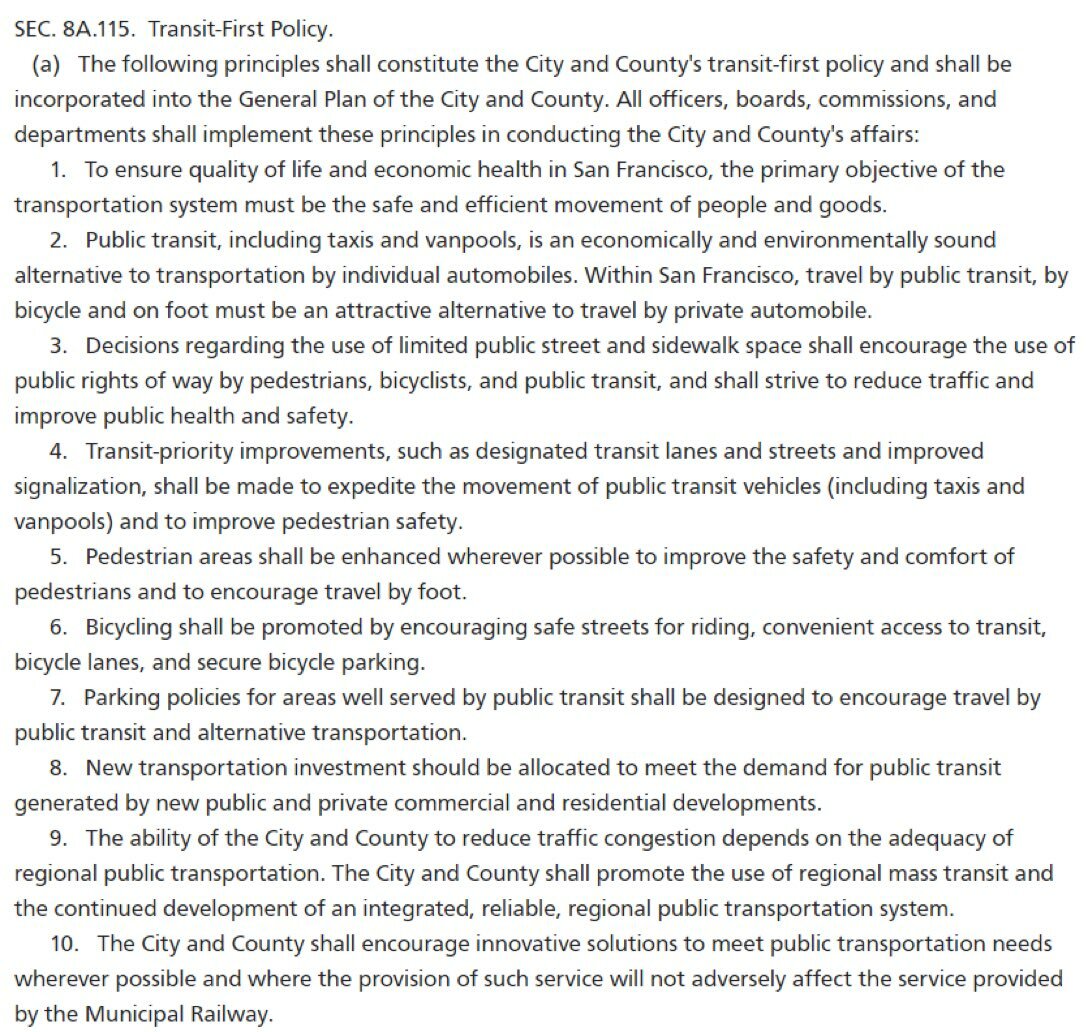 SEC. 8A.115. Transit-First Policy.

(a) The following principles shall constitute the City and County's transit-first policy and shall be incorporated into the General Plan of the City and County. All officers, boards, commissions, and departments shall implement these principles in conducting the City and County's affairs:

1. To ensure quality of life and economic health in San Francisco, the primary objective of the transportation system must be the safe and efficient movement of people and goods.

2. Public transit, including taxis and vanpools, is an economically and environmentally sound alternative to transportation by individual automobiles. Within San Francisco, travel by public transit, by bicycle and on foot must be an attractive alternative to travel by private automobile.

3. Decisions regarding the use of limited public street and sidewalk space shall encourage the use of public rights of way by pedestrians, bicyclists, and public transit, and shall strive to reduce traffic and improve public health and safety.

4. Transit-priority improvements, such as designated transit lanes and streets and improved signalization, shall be made to expedite the movement of public transit vehicles (including taxis and vanpools) and to improve pedestrian safety.

5. Pedestrian areas shall be enhanced wherever possible to improve the safety and comfort of pedestrians and to encourage travel by foot.

6. Bicycling shall be promoted by encouraging safe streets for riding, convenient access to transit, bicycle lanes, and secure bicycle parking.

7. Parking policies for areas well served by public transit shall be designed to encourage travel by public transit and alternative transportation.

8. New transportation investment should be allocated to meet the demand for public transit generated by new public and private commercial and residential developments.

9. The ability of the City and County to reduce traffic congestion depends on the adequacy of regional public transportation. The City and County shall promote the use of regional mass transit and the continued development of an integrated, reliable, regional public transportation system.

10. The City and County shall encourage innovative solutions to meet public transportation needs wherever possible and where the provision of such service will not adversely affect the service provided by the Municipal Railway.